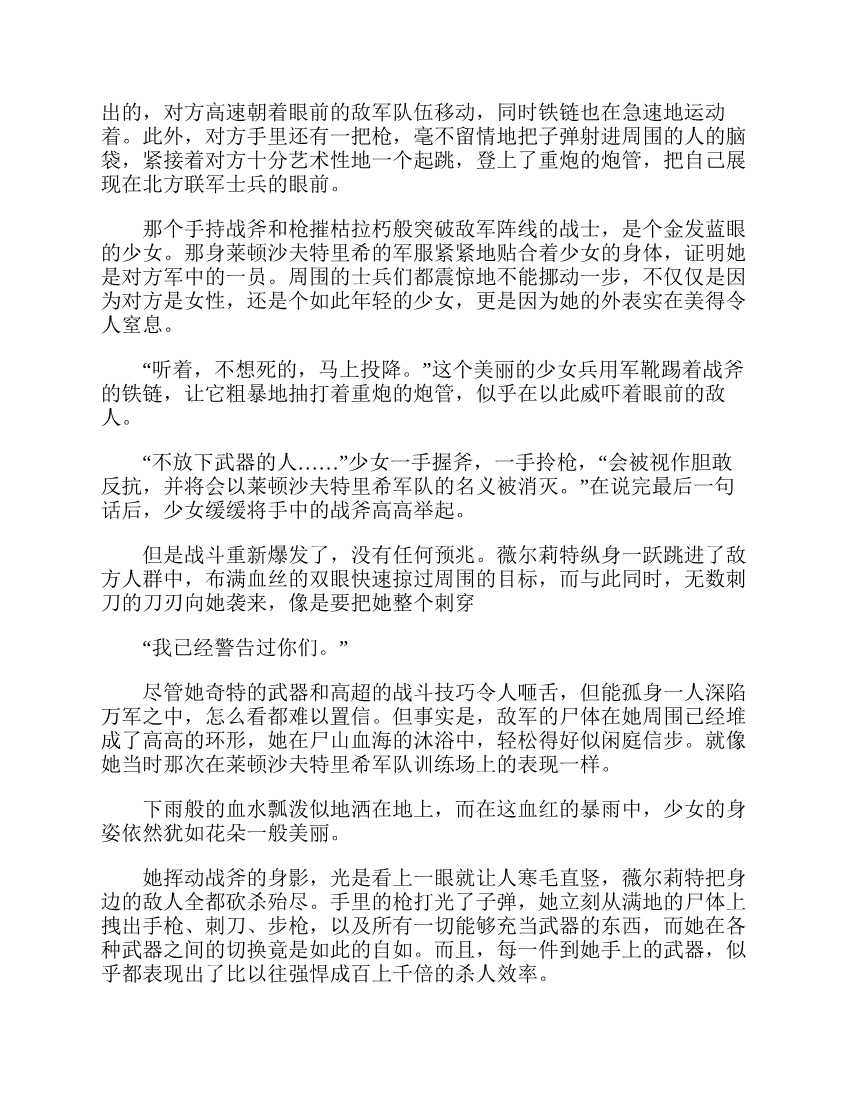 出的，对方高速朝着眼前的敌军队伍移动，同时铁链也在急速地运动着。此外，对方手里还有一把枪，毫不留情地把子弹射进周围的人的脑袋，紧接着对方十分艺术性地一个起跳，登上了重炮的炮管，把自己展现在北方联军士兵的眼前。

那个手持战斧和枪摧枯拉朽般突破敌军阵线的战士，是个金发蓝眼的少女。那身莱顿沙夫特里希的军服紧紧地贴合着少女的身体，证明她是对方军中的一员。周围的士兵们都震惊地不能挪动一步，不仅仅是因为对方是女性，还是个如此年轻的少女，更是因为她的外表实在美得令人窒息。

“听着，不想死的，马上投降。”这个美丽的少女兵用军靴踢着战斧的铁链，让它粗暴地抽打着重炮的炮管，似乎在以此威吓着眼前的敌人。

“不放下武器的人……”少女一手握斧，一手拎枪，“会被视作胆敢反抗，并将会以莱顿沙夫特里希军队的名义被消灭。”在说完最后一句话后，少女缓缓将手中的战斧高高举起。

但是战斗重新爆发了，没有任何预兆。薇尔莉特纵身一跃跳进了敌方人群中，布满血丝的双眼快速掠过周围的目标，而与此同时，无数刺刀的刀刃向她袭来，像是要把她整个刺穿

“我已经警告过你们。”

尽管她奇特的武器和高超的战斗技巧令人咂舌，但能孤身一人深陷万军之中，怎么看都难以置信。但事实是，敌军的尸体在她周围已经堆成了高高的环形，她在尸山血海的沐浴中，轻松得好似闲庭信步。就像她当时那次在莱顿沙夫特里希军队训练场上的表现一样。

下雨般的血水瓢泼似地洒在地上，而在这血红的暴雨中，少女的身姿依然犹如花朵一般美丽。

她挥动战斧的身影，光是看上一眼就让人寒毛直竖，薇尔莉特把身边的敌人全都砍杀殆尽。手里的枪打光了子弹，她立刻从满地的尸体上拽出手枪、刺刀、步枪，以及所有一切能够充当武器的东西，而她在各种武器之间的切换竟是如此的自如。而且，每一件到她手上的武器，似乎都表现出了比以往强悍成百上千倍的杀人效率。